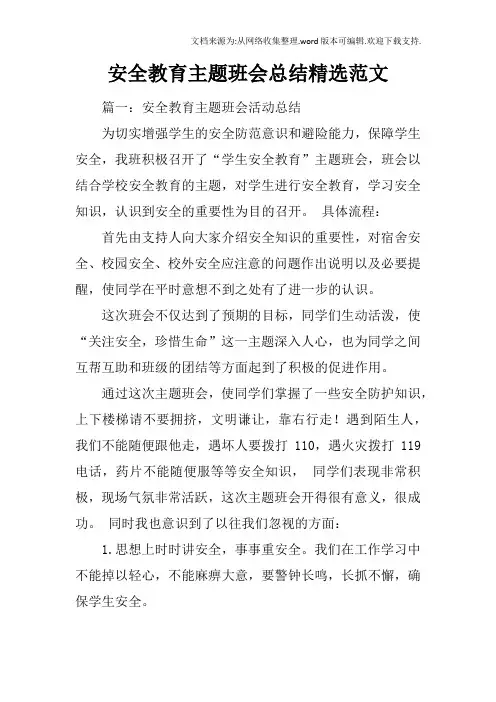 文档来源为:从网络收集整理.word版本可编辑.欢迎下载支持.

安全教育主题班会总结精选范文

篇一：安全教育主题班会活动总结

为切实增强学生的安全防范意识和避险能力，保障学生安全，我班积极召开了“学生安全教育”主题班会，班会以结合学校安全教育的主题，对学生进行安全教育，学习安全知识，认识到安全的重要性为目的召开。 具体流程：

首先由支持人向大家介绍安全知识的重要性，对宿舍安全、校园安全、校外安全应注意的问题作出说明以及必要提醒，使同学在平时意想不到之处有了进一步的认识。

这次班会不仅达到了预期的目标，同学们生动活泼，使“关注安全，珍惜生命”这一主题深入人心，也为同学之间互帮互助和班级的团结等方面起到了积极的促进作用。

通过这次主题班会，使同学们掌握了一些安全防护知识，上下楼梯请不要拥挤，文明谦让，靠右行走！遇到陌生人，我们不能随便跟他走，遇坏人要拨打 110，遇火灾拨打 119 电话，药片不能随便服等等安全知识， 同学们表现非常积极，现场气氛非常活跃，这次主题班会开得很有意义，很成功。 同时我也意识到了以往我们忽视的方面：

1.思想上时时讲安全，事事重安全。我们在工作学习中不能掉以轻心，不能麻痹大意，要警钟长鸣，长抓不懈，确保学生安全。